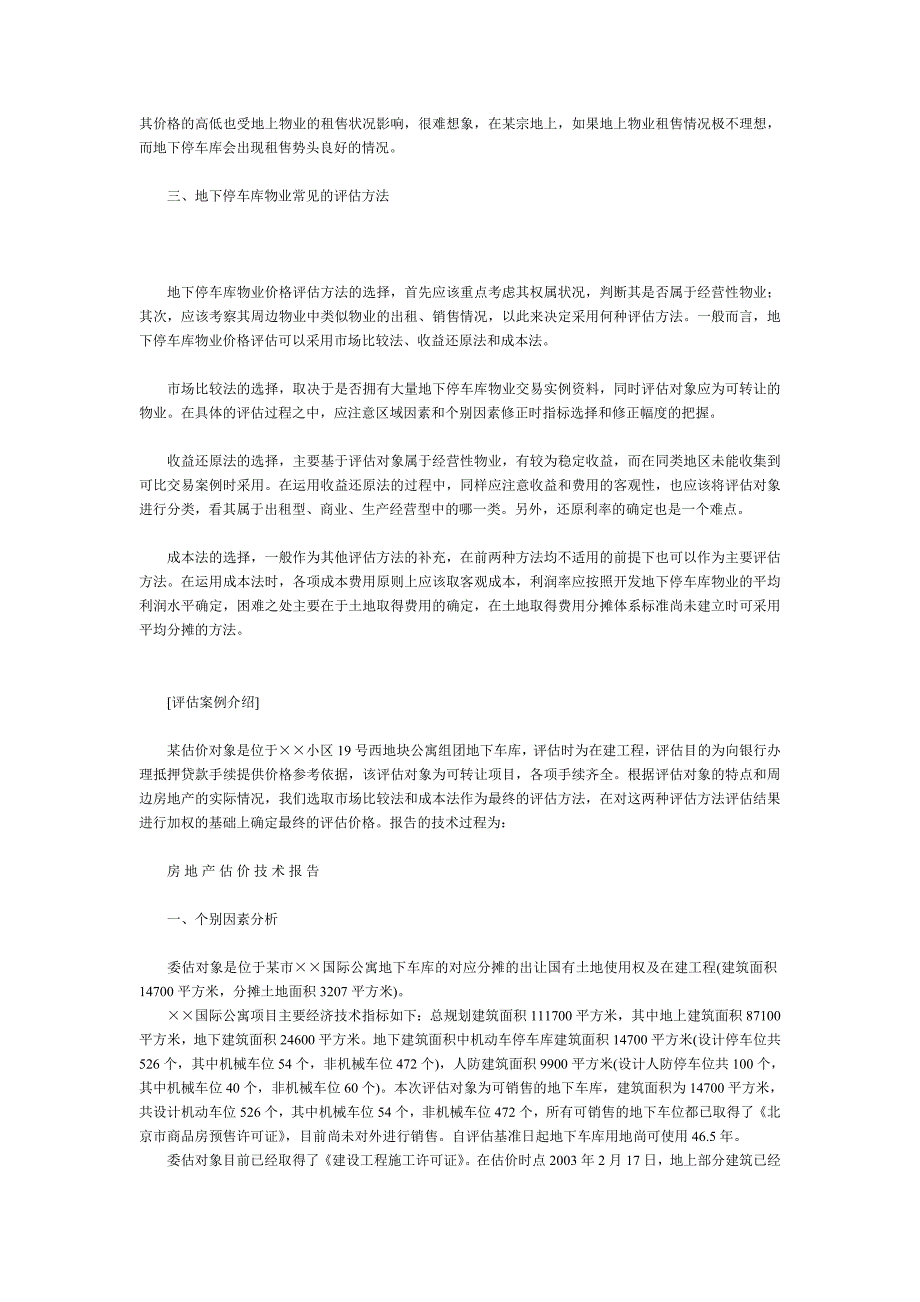 其价格的高低也受地上物业的租售状况影响，很难想象，在某宗地上，如果地上物业租售情况极不理想，而地下停车库会出现租售势头良好的情况。

三、地下停车库物业常见的评估方法

地下停车库物业价格评估方法的选择，首先应该重点考虑其权属状况，判断其是否属于经营性物业；其次，应该考察其周边物业中类似物业的出租、销售情况，以此来决定采用何种评估方法。一般而言，地下停车库物业价格评估可以采用市场比较法、收益还原法和成本法。

市场比较法的选择，取决于是否拥有大量地下停车库物业交易实例资料，同时评估对象应为可转让的物业。在具体的评估过程之中，应注意区域因素和个别因素修正时指标选择和修正幅度的把握。

收益还原法的选择，主要基于评估对象属于经营性物业，有较为稳定收益，而在同类地区未能收集到可比交易案例时采用。在运用收益还原法的过程中，同样应注意收益和费用的客观性，也应该将评估对象进行分类，看其属于出租型、商业、生产经营型中的哪一类。另外，还原利率的确定也是一个难点。

成本法的选择，一般作为其他评估方法的补充，在前两种方法均不适用的前提下也可以作为主要评估方法。在运用成本法时，各项成本费用原则上应该取客观成本，利润率应按照开发地下停车库物业的平均利润水平确定，困难之处主要在于土地取得费用的确定，在土地取得费用分摊体系标准尚未建立时可采用平均分摊的方法。

[评估案例介绍]

某估价对象是位于××小区 19 号西地块公寓组团地下车库，评估时为在建工程，评估目的为向银行办理抵押贷款手续提供价格参考依据，该评估对象为可转让项目，各项手续齐全。根据评估对象的特点和周边房地产的实际情况，我们选取市场比较法和成本法作为最终的评估方法，在对这两种评估方法评估结果进行加权的基础上确定最终的评估价格。报告的技术过程为：

房 地 产 估 价 技 术 报 告

一、个别因素分析

委估对象是位于某市××国际公寓地下车库的对应分摊的出让国有土地使用权及在建工程(建筑面积 14700 平方米，分摊土地面积 3207 平方米)。

××国际公寓项目主要经济技术指标如下：总规划建筑面积 111700 平方米，其中地上建筑面积 87100 平方米，地下建筑面积 24600 平方米。地下建筑面积中机动车停车库建筑面积 14700 平方米(设计停车位共 526 个，其中机械车位 54 个，非机械车位 472 个)，人防建筑面积 9900 平方米(设计人防停车位共 100 个，其中机械车位 40 个，非机械车位 60 个)。本次评估对象为可销售的地下车库，建筑面积为 14700 平方米，共设计机动车位 526 个，其中机械车位 54 个，非机械车位 472 个，所有可销售的地下车位都已取得了《北京市商品房预售许可证》，目前尚未对外进行销售。自评估基准日起地下车库用地尚可使用 46.5 年。

委估对象目前已经取得了《建设工程施工许可证》。在估价时点 2003 年 2 月 17 日，地上部分建筑已经